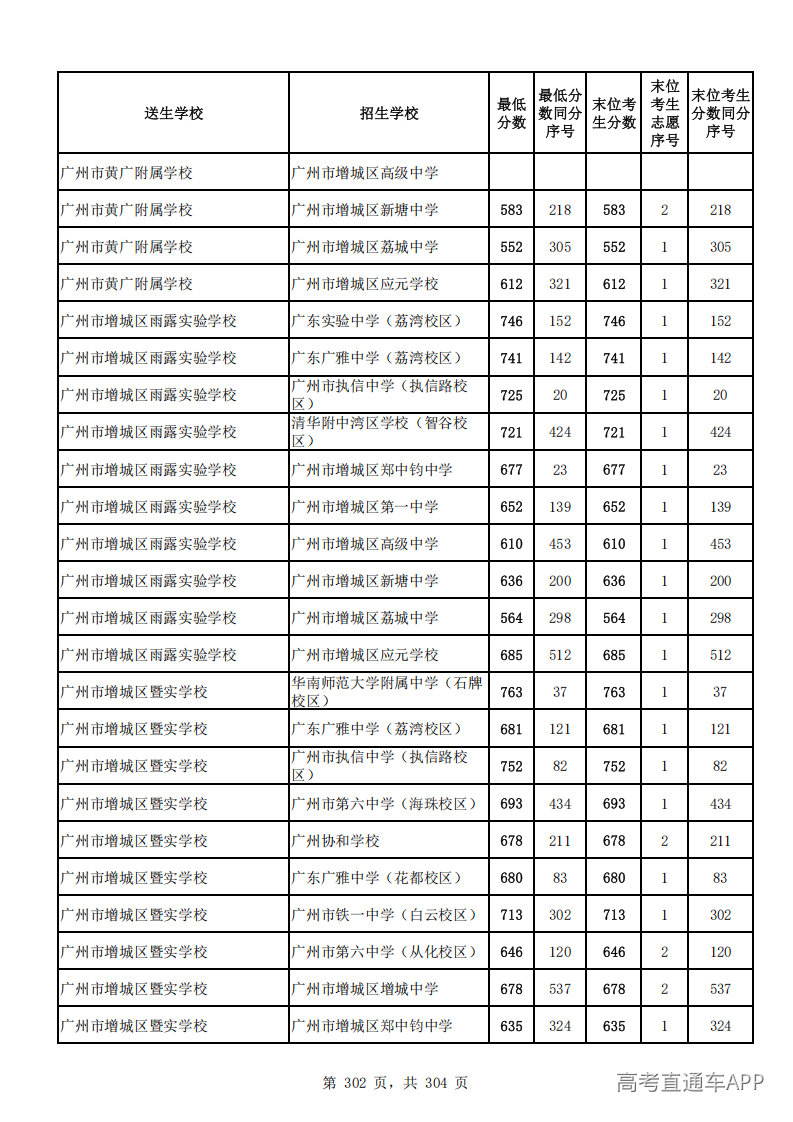 | 送生学校 | 招生学校 | 最低分数 | 最低分数同分序号 | 末位考生分数 | 末位考生志愿序号 | 末位考生分数同分序号 |
|---|---|---|---|---|---|---|
| 广州市黄广附属学校 | 广州市增城区高级中学 | | | | | |
| 广州市黄广附属学校 | 广州市增城区新塘中学 | 583 | 218 | 583 | 2 | 218 |
| 广州市黄广附属学校 | 广州市增城区荔城中学 | 552 | 305 | 552 | 1 | 305 |
| 广州市黄广附属学校 | 广州市增城区应元学校 | 612 | 321 | 612 | 1 | 321 |
| 广州市增城区雨露实验学校 | 广东实验中学（荔湾校区） | 746 | 152 | 746 | 1 | 152 |
| 广州市增城区雨露实验学校 | 广东广雅中学（荔湾校区） | 741 | 142 | 741 | 1 | 142 |
| 广州市增城区雨露实验学校 | 广州市执信中学（执信路校区） | 725 | 20 | 725 | 1 | 20 |
| 广州市增城区雨露实验学校 | 清华附中湾区学校（智谷校区） | 721 | 424 | 721 | 1 | 424 |
| 广州市增城区雨露实验学校 | 广州市增城区郑中钧中学 | 677 | 23 | 677 | 1 | 23 |
| 广州市增城区雨露实验学校 | 广州市增城区第一中学 | 652 | 139 | 652 | 1 | 139 |
| 广州市增城区雨露实验学校 | 广州市增城区高级中学 | 610 | 453 | 610 | 1 | 453 |
| 广州市增城区雨露实验学校 | 广州市增城区新塘中学 | 636 | 200 | 636 | 1 | 200 |
| 广州市增城区雨露实验学校 | 广州市增城区荔城中学 | 564 | 298 | 564 | 1 | 298 |
| 广州市增城区雨露实验学校 | 广州市增城区应元学校 | 685 | 512 | 685 | 1 | 512 |
| 广州市增城区暨实学校 | 华南师范大学附属中学（石牌校区） | 763 | 37 | 763 | 1 | 37 |
| 广州市增城区暨实学校 | 广东广雅中学（荔湾校区） | 681 | 121 | 681 | 1 | 121 |
| 广州市增城区暨实学校 | 广州市执信中学（执信路校区） | 752 | 82 | 752 | 1 | 82 |
| 广州市增城区暨实学校 | 广州市第六中学（海珠校区） | 693 | 434 | 693 | 1 | 434 |
| 广州市增城区暨实学校 | 广州协和学校 | 678 | 211 | 678 | 2 | 211 |
| 广州市增城区暨实学校 | 广东广雅中学（花都校区） | 680 | 83 | 680 | 1 | 83 |
| 广州市增城区暨实学校 | 广州市铁一中学（白云校区） | 713 | 302 | 713 | 1 | 302 |
| 广州市增城区暨实学校 | 广州市第六中学（从化校区） | 646 | 120 | 646 | 2 | 120 |
| 广州市增城区暨实学校 | 广州市增城区增城中学 | 678 | 537 | 678 | 2 | 537 |
| 广州市增城区暨实学校 | 广州市增城区郑中钧中学 | 635 | 324 | 635 | 1 | 324 |

第 302 页，共 304 页

高考直通车APP